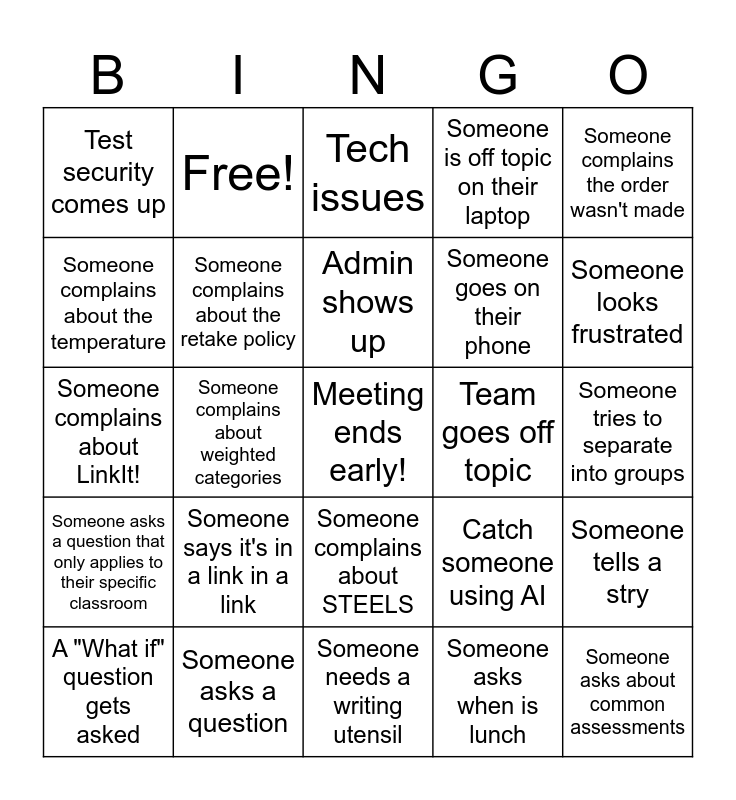 | B | I | N | G | O |
|---|---|---|---|---|
| Test security comes up | Free! | Tech issues | Someone is off topic on their laptop | Someone complains the order wasn't made |
| Someone complains about the temperature | Someone complains about the retake policy | Admin shows up | Someone goes on their phone | Someone looks frustrated |
| Someone complains about LinkIt! | Someone complains about weighted categories | Meeting ends early! | Team goes off topic | Someone tries to separate into groups |
| Someone asks a question that only applies to their specific classroom | Someone says it's in a link in a link | Someone complains about STEELS | Catch someone using AI | Someone tells a stry |
| A "What if" question gets asked | Someone asks a question | Someone needs a writing utensil | Someone asks when is lunch | Someone asks about common assessments |